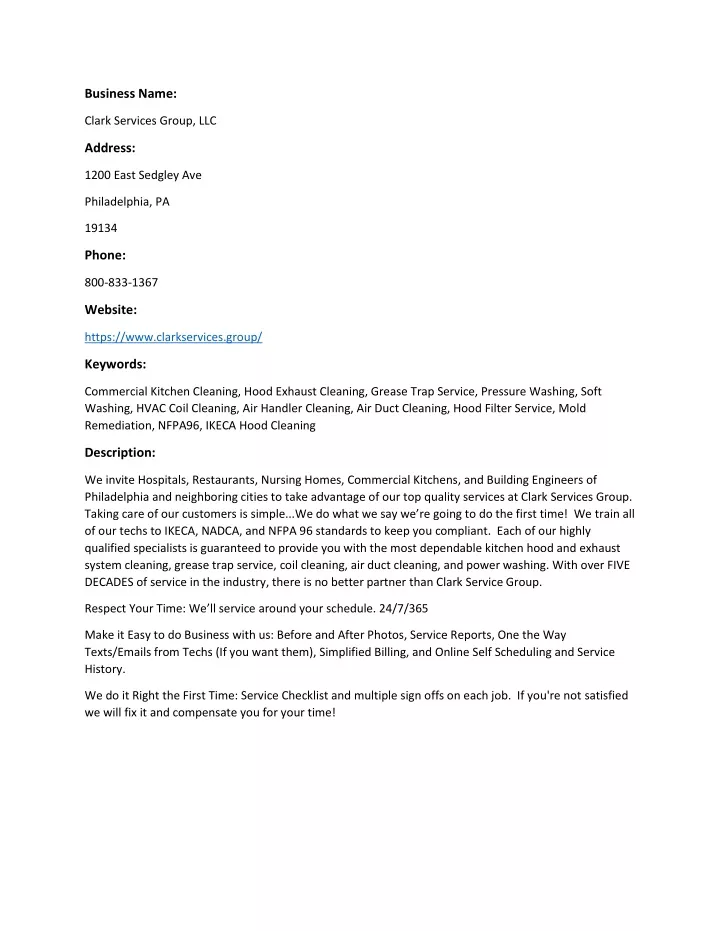 Business Name:

Clark Services Group, LLC

Address:

1200 East Sedgley Ave

Philadelphia, PA

19134

Phone:

800-833-1367

Website:

https://www.clarkservices.group/

Keywords:

Commercial Kitchen Cleaning, Hood Exhaust Cleaning, Grease Trap Service, Pressure Washing, Soft Washing, HVAC Coil Cleaning, Air Handler Cleaning, Air Duct Cleaning, Hood Filter Service, Mold Remediation, NFPA96, IKECA Hood Cleaning

Description:

We invite Hospitals, Restaurants, Nursing Homes, Commercial Kitchens, and Building Engineers of Philadelphia and neighboring cities to take advantage of our top quality services at Clark Services Group. Taking care of our customers is simple...We do what we say we're going to do the first time! We train all of our techs to IKECA, NADCA, and NFPA 96 standards to keep you compliant. Each of our highly qualified specialists is guaranteed to provide you with the most dependable kitchen hood and exhaust system cleaning, grease trap service, coil cleaning, air duct cleaning, and power washing. With over FIVE DECADES of service in the industry, there is no better partner than Clark Service Group.

Respect Your Time: We'll service around your schedule. 24/7/365

Make it Easy to do Business with us: Before and After Photos, Service Reports, One the Way Texts/Emails from Techs (If you want them), Simplified Billing, and Online Self Scheduling and Service History.

We do it Right the First Time: Service Checklist and multiple sign offs on each job. If you're not satisfied we will fix it and compensate you for your time!